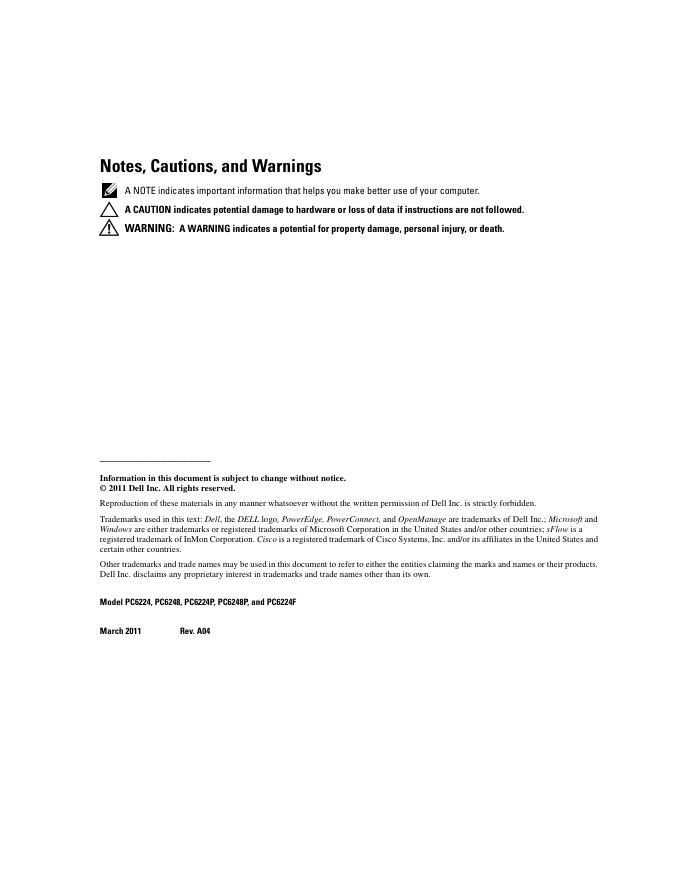 Notes, Cautions, and Warnings

A NOTE indicates important information that helps you make better use of your computer.

A CAUTION indicates potential damage to hardware or loss of data if instructions are not followed.

WARNING: A WARNING indicates a potential for property damage, personal injury, or death.

Information in this document is subject to change without notice.
© 2011 Dell Inc. All rights reserved.

Reproduction of these materials in any manner whatsoever without the written permission of Dell Inc. is strictly forbidden.

Trademarks used in this text: Dell, the DELL logo, PowerEdge, PowerConnect, and OpenManage are trademarks of Dell Inc.; Microsoft and Windows are either trademarks or registered trademarks of Microsoft Corporation in the United States and/or other countries; sFlow is a registered trademark of InMon Corporation. Cisco is a registered trademark of Cisco Systems, Inc. and/or its affiliates in the United States and certain other countries.

Other trademarks and trade names may be used in this document to refer to either the entities claiming the marks and names or their products. Dell Inc. disclaims any proprietary interest in trademarks and trade names other than its own.

Model PC6224, PC6248, PC6224P, PC6248P, and PC6224F

March 2011 Rev. A04